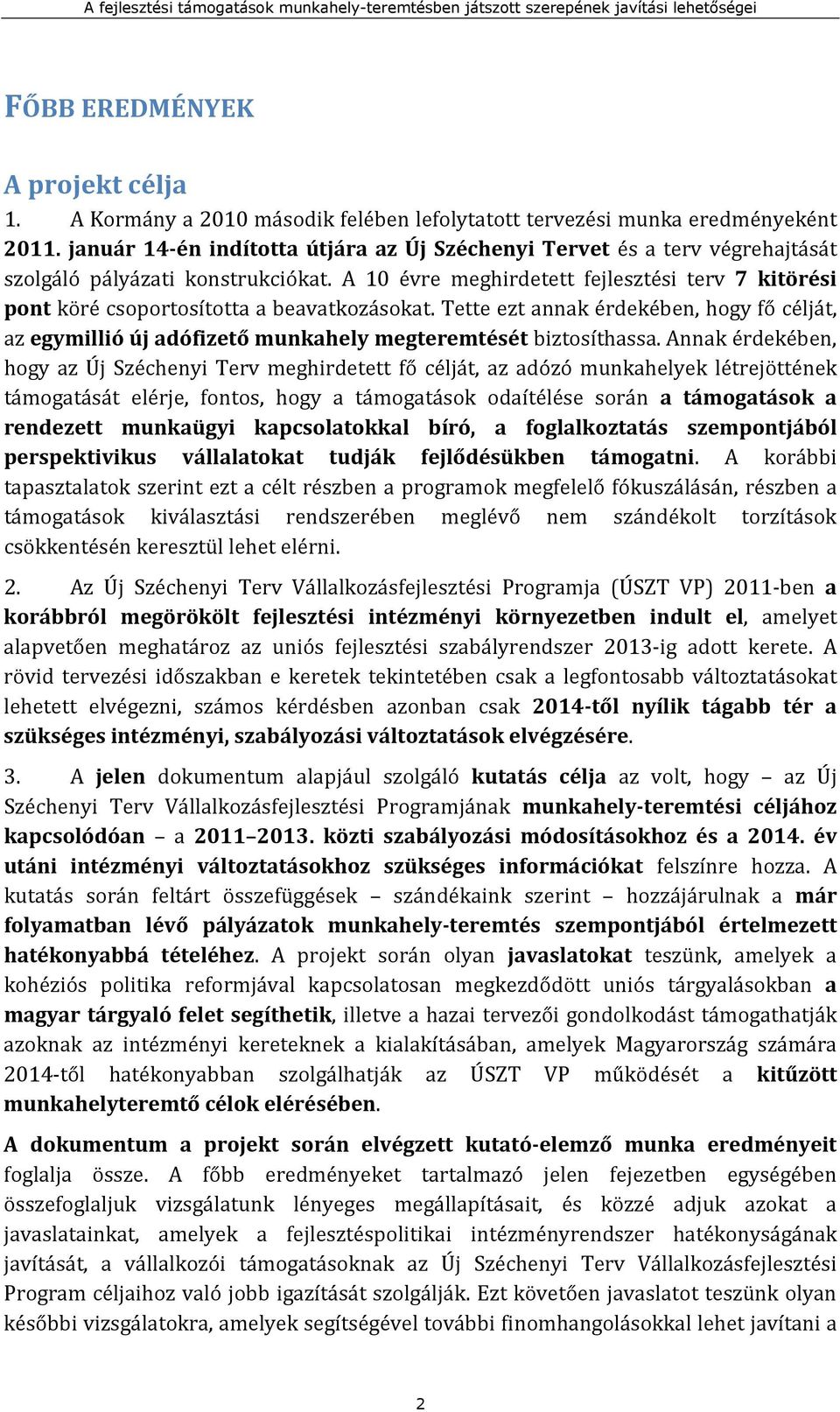 A fejlesztési támogatások munkahely-teremtésben játszott szerepének javítási lehetőségei

FŐBB EREDMÉNYEK

A projekt célja

1. A Kormány a 2010 második felében lefolytatott tervezési munka eredményeként 2011. január 14-én indította útjára az Új Széchenyi Tervet és a terv végrehajtását szolgáló pályázati konstrukciókat. A 10 évre meghirdetett fejlesztési terv 7 kitörési pont köré csoportosította a beavatkozásokat. Tette ezt annak érdekében, hogy fő célját, az egymillió új adófizető munkahely megteremtését biztosíthassa. Annak érdekében, hogy az Új Széchenyi Terv meghirdetett fő célját, az adózó munkahelyek létrejöttének támogatását elérje, fontos, hogy a támogatások odaítélése során a támogatások a rendezett munkaügyi kapcsolatokkal bíró, a foglalkoztatás szempontjából perspektivikus vállalatokat tudják fejlődésükben támogatni. A korábbi tapasztalatok szerint ezt a célt részben a programok megfelelő fókuszálásán, részben a támogatások kiválasztási rendszerében meglévő nem szándékolt torzítások csökkentésén keresztül lehet elérni.

2. Az Új Széchenyi Terv Vállalkozásfejlesztési Programja (ÚSZT VP) 2011-ben a korábbról megörökölt fejlesztési intézményi környezetben indult el, amelyet alapvetően meghatároz az uniós fejlesztési szabályrendszer 2013-ig adott kerete. A rövid tervezési időszakban e keretek tekintetében csak a legfontosabb változtatásokat lehetett elvégezni, számos kérdésben azonban csak 2014-től nyílik tágabb tér a szükséges intézményi, szabályozási változtatások elvégzésére.

3. A jelen dokumentum alapjául szolgáló kutatás célja az volt, hogy – az Új Széchenyi Terv Vállalkozásfejlesztési Programjának munkahely-teremtési céljához kapcsolódóan – a 2011–2013. közti szabályozási módosításokhoz és a 2014. év utáni intézményi változtatásokhoz szükséges információkat felszínre hozza. A kutatás során feltárt összefüggések – szándékaink szerint – hozzájárulnak a már folyamatban lévő pályázatok munkahely-teremtés szempontjából értelmezett hatékonyabbá tételéhez. A projekt során olyan javaslatokat teszünk, amelyek a kohéziós politika reformjával kapcsolatosan megkezdődött uniós tárgyalásokban a magyar tárgyaló felet segíthetik, illetve a hazai tervezői gondolkodást támogathatják azoknak az intézményi kereteknek a kialakításában, amelyek Magyarország számára 2014-től hatékonyabban szolgálhatják az ÚSZT VP működését a kitűzött munkahelyteremtő célok elérésében.

A dokumentum a projekt során elvégzett kutató-elemző munka eredményeit foglalja össze. A főbb eredményeket tartalmazó jelen fejezetben egységében összefoglaljuk vizsgálatunk lényeges megállapításait, és közzé adjuk azokat a javaslatainkat, amelyek a fejlesztéspolitikai intézményrendszer hatékonyságának javítását, a vállalkozói támogatásoknak az Új Széchenyi Terv Vállalkozásfejlesztési Program céljaihoz való jobb igazítását szolgálják. Ezt követően javaslatot teszünk olyan későbbi vizsgálatokra, amelyek segítségével további finomhangolásokkal lehet javítani a

2